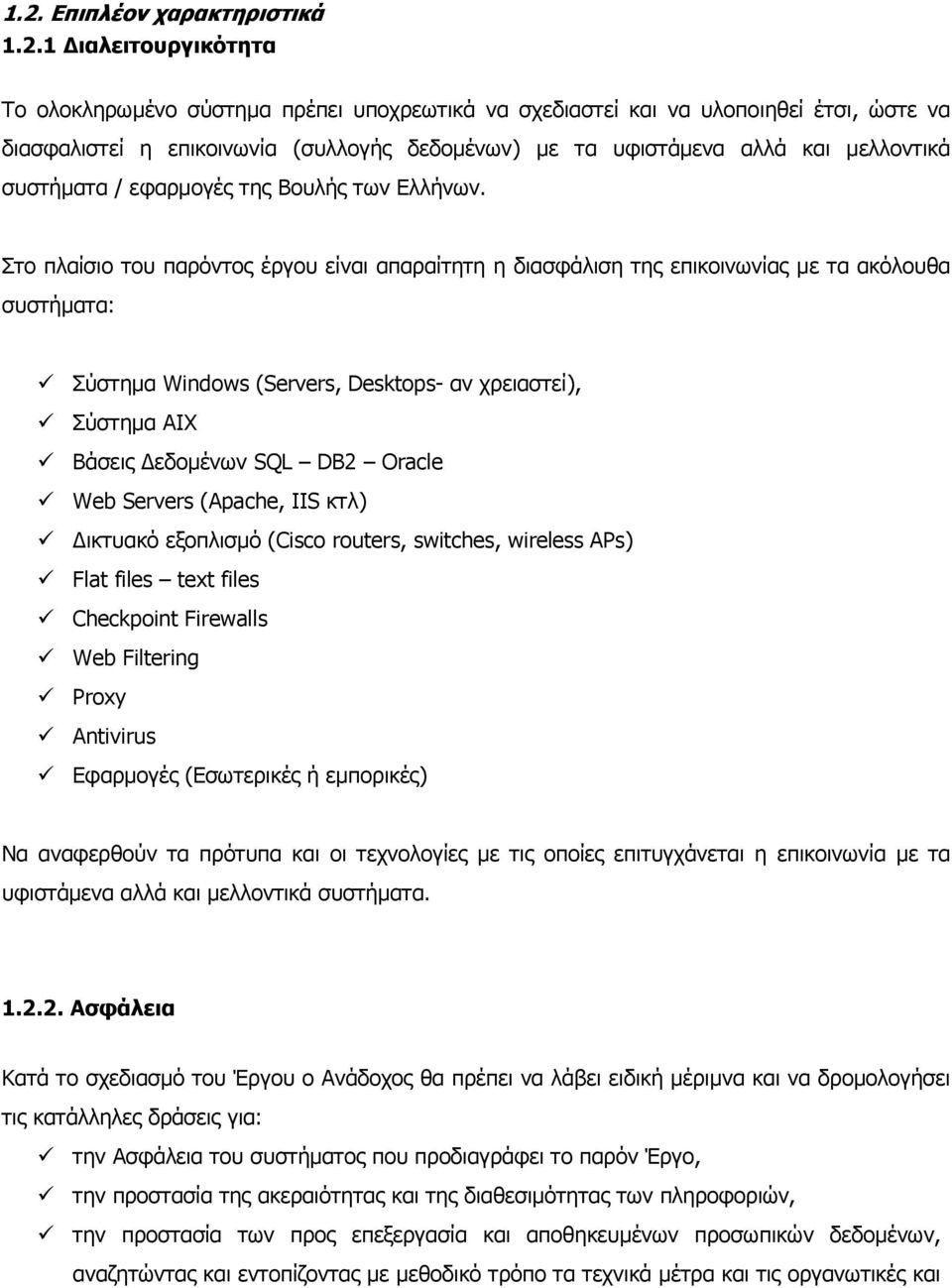 1.2. Επιπλέον χαρακτηριστικά
1.2.1 Διαλειτουργικότητα

Το ολοκληρωμένο σύστημα πρέπει υποχρεωτικά να σχεδιαστεί και να υλοποιηθεί έτσι, ώστε να διασφαλιστεί η επικοινωνία (συλλογής δεδομένων) με τα υφιστάμενα αλλά και μελλοντικά συστήματα / εφαρμογές της Βουλής των Ελλήνων.

Στο πλαίσιο του παρόντος έργου είναι απαραίτητη η διασφάλιση της επικοινωνίας με τα ακόλουθα συστήματα:

✓ Σύστημα Windows (Servers, Desktops- αν χρειαστεί),
✓ Σύστημα AIX
✓ Βάσεις Δεδομένων SQL – DB2 – Oracle
✓ Web Servers (Apache, IIS κτλ)
✓ Δικτυακό εξοπλισμό (Cisco routers, switches, wireless APs)
✓ Flat files – text files
✓ Checkpoint Firewalls
✓ Web Filtering
✓ Proxy
✓ Antivirus
✓ Εφαρμογές (Εσωτερικές ή εμπορικές)

Να αναφερθούν τα πρότυπα και οι τεχνολογίες με τις οποίες επιτυγχάνεται η επικοινωνία με τα υφιστάμενα αλλά και μελλοντικά συστήματα.

1.2.2. Ασφάλεια

Κατά το σχεδιασμό του Έργου ο Ανάδοχος θα πρέπει να λάβει ειδική μέριμνα και να δρομολογήσει τις κατάλληλες δράσεις για:
✓ την Ασφάλεια του συστήματος που προδιαγράφει το παρόν Έργο,
✓ την προστασία της ακεραιότητας και της διαθεσιμότητας των πληροφοριών,
✓ την προστασία των προς επεξεργασία και αποθηκευμένων προσωπικών δεδομένων, αναζητώντας και εντοπίζοντας με μεθοδικό τρόπο τα τεχνικά μέτρα και τις οργανωτικές και